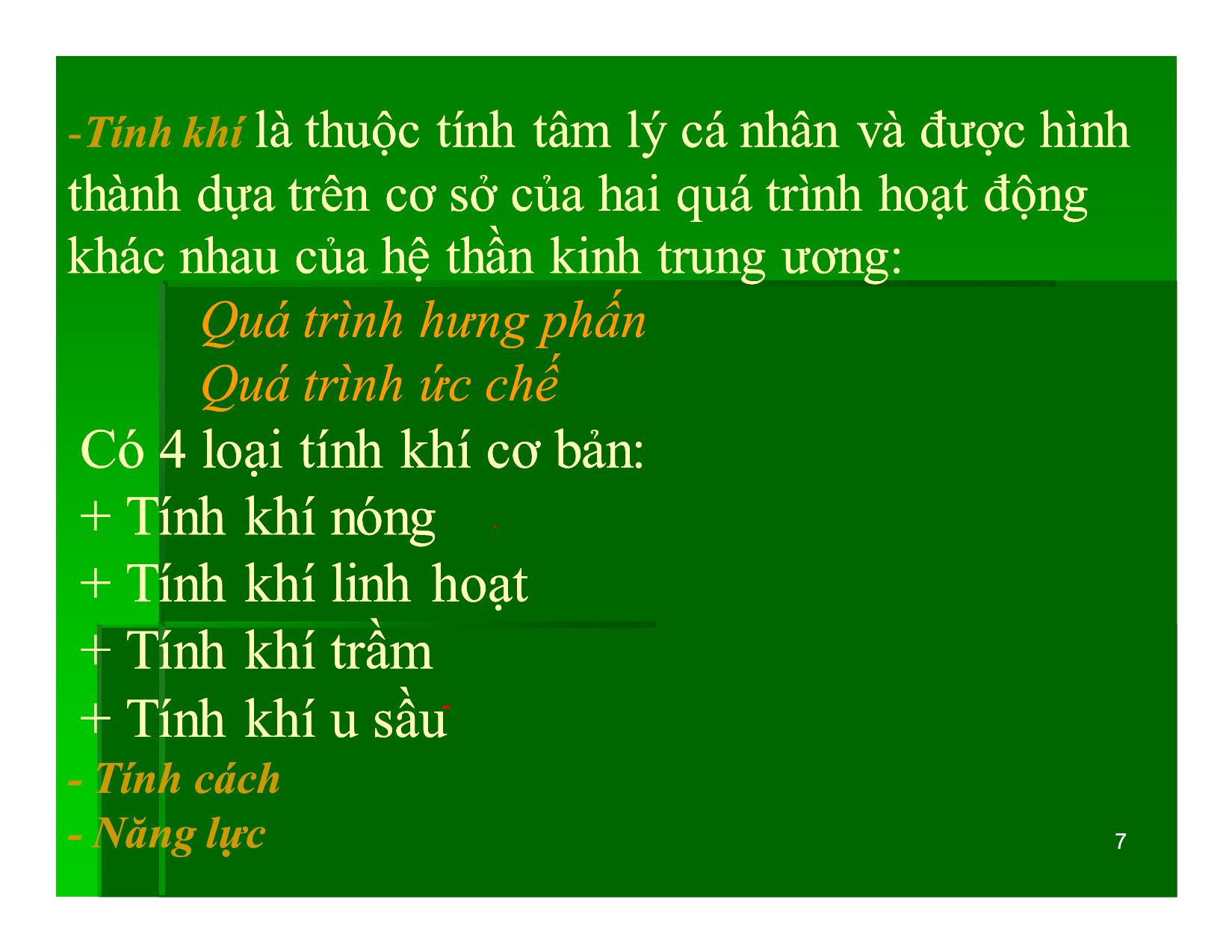 -Tính khí là thuộc tính tâm lý cá nhân và được hình thành dựa trên cơ sở của hai quá trình hoạt động khác nhau của hệ thần kinh trung ương:

Quá trình hưng phấn

Quá trình ức chế

Có 4 loại tính khí cơ bản:

+ Tính khí nóng

+ Tính khí linh hoạt

+ Tính khí trầm

+ Tính khí u sầu

- Tính cách

- Năng lực

7